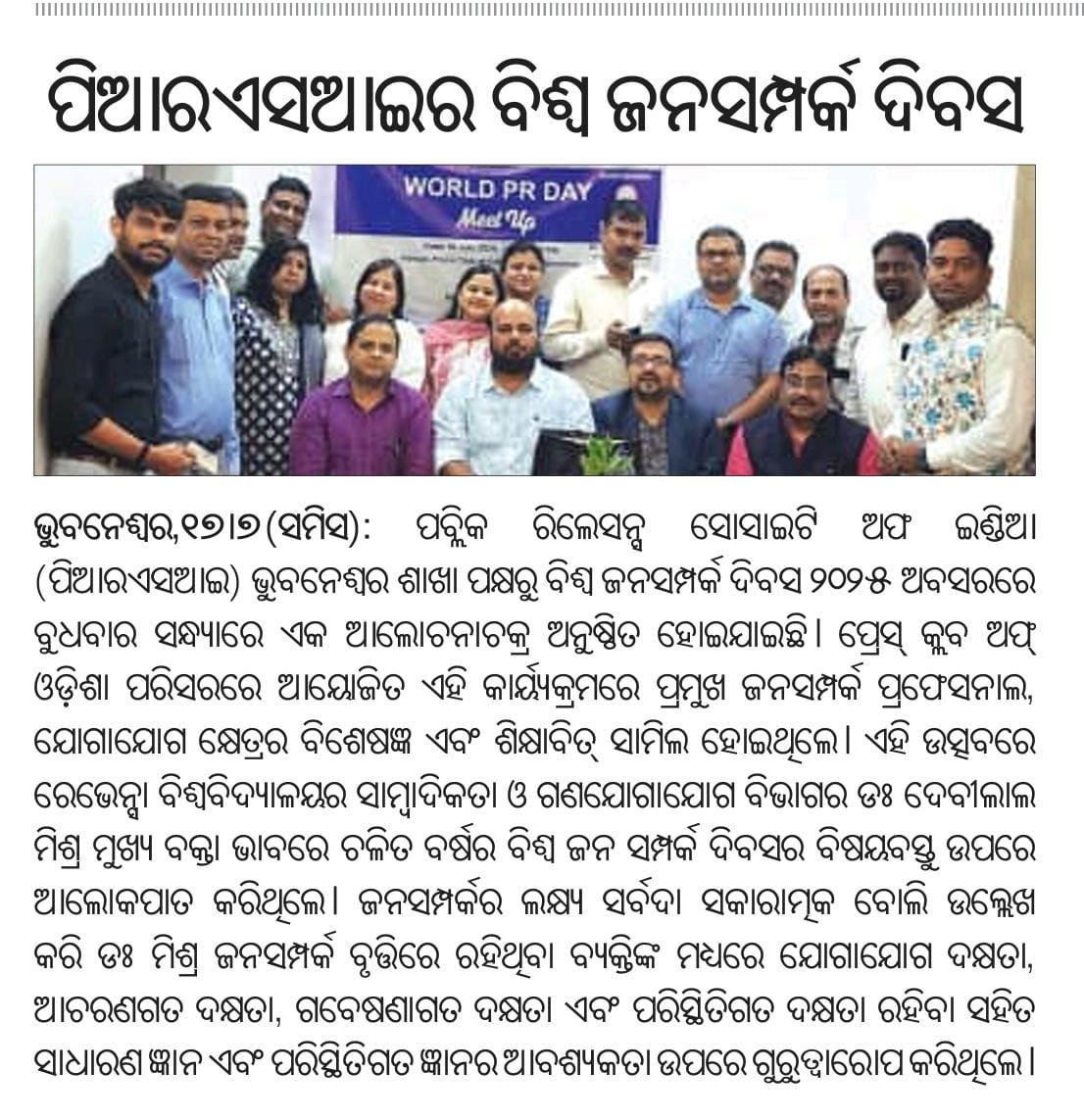 ପିଆରଏସଆଇର ବିଶ୍ୱ ଜନସମ୍ପର୍କ ଦିବସ

WORLD PR DAY
Meet Up

ଭୁବନେଶ୍ୱର,୧୭।୭(ସମିସ): ପବ୍ଲିକ ରିଲେସନ୍ସ ସୋସାଇଟି ଅଫ ଇଣ୍ଡିଆ (ପିଆରଏସଆଇ) ଭୁବନେଶ୍ୱର ଶାଖା ପକ୍ଷରୁ ବିଶ୍ୱ ଜନସମ୍ପର୍କ ଦିବସ ୨୦୨୫ ଅବସରରେ ବୁଧବାର ସନ୍ଧ୍ୟାରେ ଏକ ଆଲୋଚନାଚକ୍ର ଅନୁଷ୍ଠିତ ହୋଇଯାଇଛି। ପ୍ରେସ୍ କ୍ଲବ ଅଫ୍ ଓଡ଼ିଶା ପରିସରରେ ଆୟୋଜିତ ଏହି କାର୍ଯ୍ୟକ୍ରମରେ ପ୍ରମୁଖ ଜନସମ୍ପର୍କ ପ୍ରଫେସନାଲ, ଯୋଗାଯୋଗ କ୍ଷେତ୍ରର ବିଶେଷଜ୍ଞ ଏବଂ ଶିକ୍ଷାବିତ୍ ସାମିଲ ହୋଇଥିଲେ। ଏହି ଉତ୍ସବରେ ରେଭେନ୍ସା ବିଶ୍ୱବିଦ୍ୟାଳୟର ସାମ୍ବାଦିକତା ଓ ଗଣଯୋଗାଯୋଗ ବିଭାଗର ଡଃ ଦେବୀଲାଲ ମିଶ୍ର ମୁଖ୍ୟ ବକ୍ତା ଭାବରେ ଚଳିତ ବର୍ଷର ବିଶ୍ୱ ଜନ ସମ୍ପର୍କ ଦିବସର ବିଷୟବସ୍ତୁ ଉପରେ ଆଲୋକପାତ କରିଥିଲେ। ଜନସମ୍ପର୍କର ଲକ୍ଷ୍ୟ ସର୍ବଦା ସକାରାତ୍ମକ ବୋଲି ଉଲ୍ଲେଖ କରି ଡଃ ମିଶ୍ର ଜନସମ୍ପର୍କ ବୃତ୍ତିରେ ରହିଥିବା ବ୍ୟକ୍ତିଙ୍କ ମଧ୍ୟରେ ଯୋଗାଯୋଗ ଦକ୍ଷତା, ଆଚରଣଗତ ଦକ୍ଷତା, ଗବେଷଣାଗତ ଦକ୍ଷତା ଏବଂ ପରିସ୍ଥିତିଗତ ଦକ୍ଷତା ରହିବା ସହିତ ସାଧାରଣ ଜ୍ଞାନ ଏବଂ ପରିସ୍ଥିତିଗତ ଜ୍ଞାନର ଆବଶ୍ୟକତା ଉପରେ ଗୁରୁତ୍ୱାରୋପ କରିଥିଲେ।